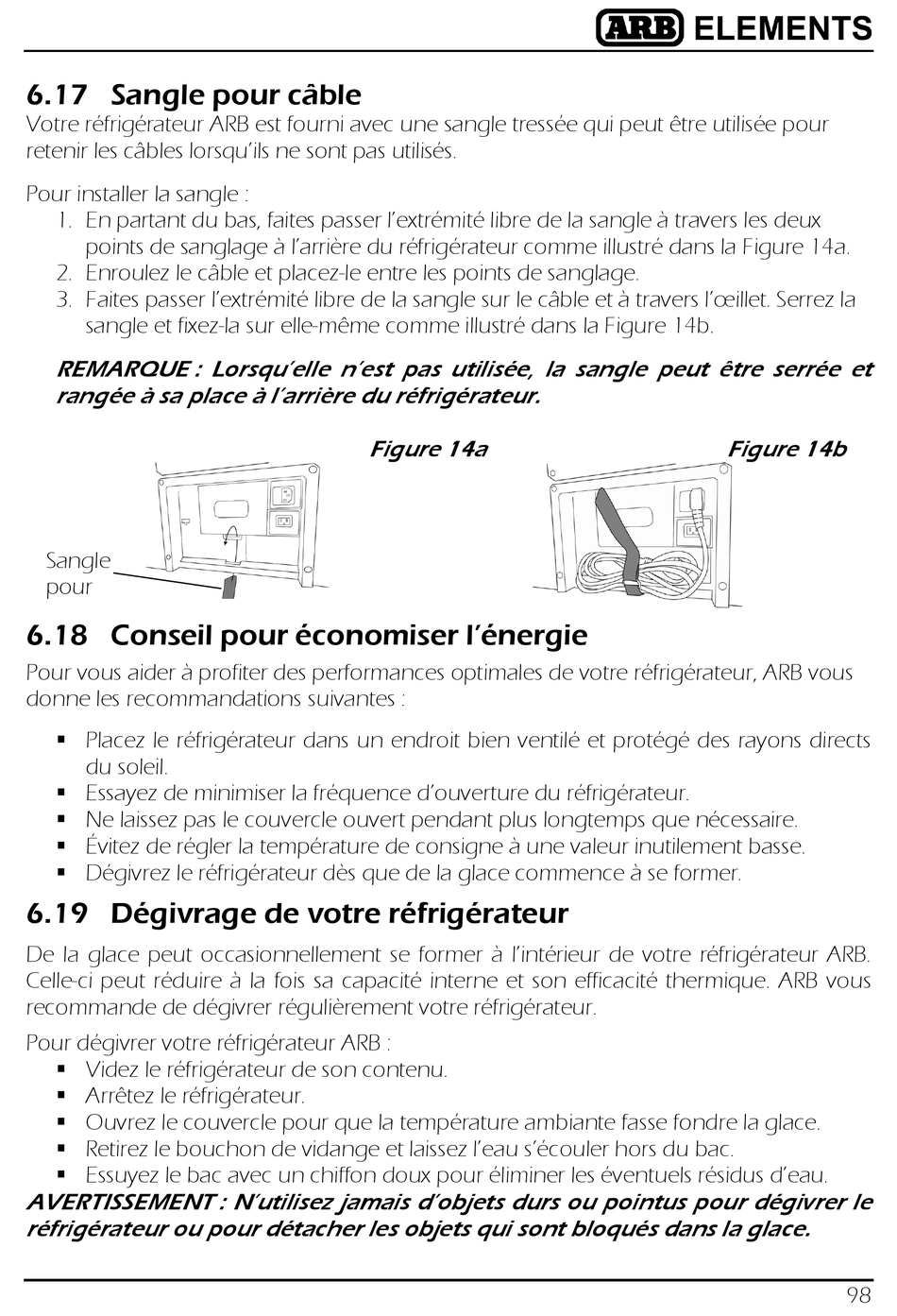 ARB ELEMENTS

6.17 Sangle pour câble

Votre réfrigérateur ARB est fourni avec une sangle tressée qui peut être utilisée pour retenir les câbles lorsqu'ils ne sont pas utilisés.

Pour installer la sangle :
1. En partant du bas, faites passer l'extrémité libre de la sangle à travers les deux points de sanglage à l'arrière du réfrigérateur comme illustré dans la Figure 14a.
2. Enroulez le câble et placez-le entre les points de sanglage.
3. Faites passer l'extrémité libre de la sangle sur le câble et à travers l'œillet. Serrez la sangle et fixez-la sur elle-même comme illustré dans la Figure 14b.

REMARQUE : Lorsqu'elle n'est pas utilisée, la sangle peut être serrée et rangée à sa place à l'arrière du réfrigérateur.

Figure 14a

Figure 14b

Sangle pour

6.18 Conseil pour économiser l'énergie

Pour vous aider à profiter des performances optimales de votre réfrigérateur, ARB vous donne les recommandations suivantes :

▪ Placez le réfrigérateur dans un endroit bien ventilé et protégé des rayons directs du soleil.
▪ Essayez de minimiser la fréquence d'ouverture du réfrigérateur.
▪ Ne laissez pas le couvercle ouvert pendant plus longtemps que nécessaire.
▪ Évitez de régler la température de consigne à une valeur inutilement basse.
▪ Dégivrez le réfrigérateur dès que de la glace commence à se former.

6.19 Dégivrage de votre réfrigérateur

De la glace peut occasionnellement se former à l'intérieur de votre réfrigérateur ARB. Celle-ci peut réduire à la fois sa capacité interne et son efficacité thermique. ARB vous recommande de dégivrer régulièrement votre réfrigérateur.

Pour dégivrer votre réfrigérateur ARB :
▪ Videz le réfrigérateur de son contenu.
▪ Arrêtez le réfrigérateur.
▪ Ouvrez le couvercle pour que la température ambiante fasse fondre la glace.
▪ Retirez le bouchon de vidange et laissez l'eau s'écouler hors du bac.
▪ Essuyez le bac avec un chiffon doux pour éliminer les éventuels résidus d'eau.

AVERTISSEMENT : N'utilisez jamais d'objets durs ou pointus pour dégivrer le réfrigérateur ou pour détacher les objets qui sont bloqués dans la glace.

98